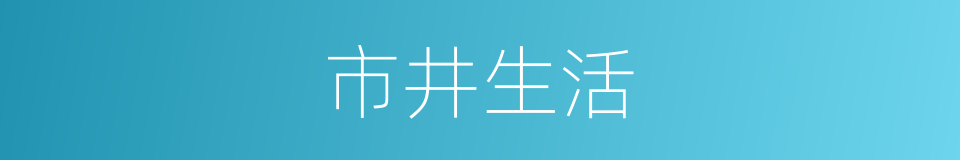 市井生活